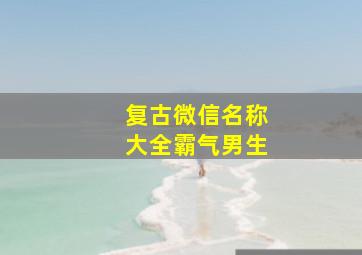 复古微信名称
大全霸气男生